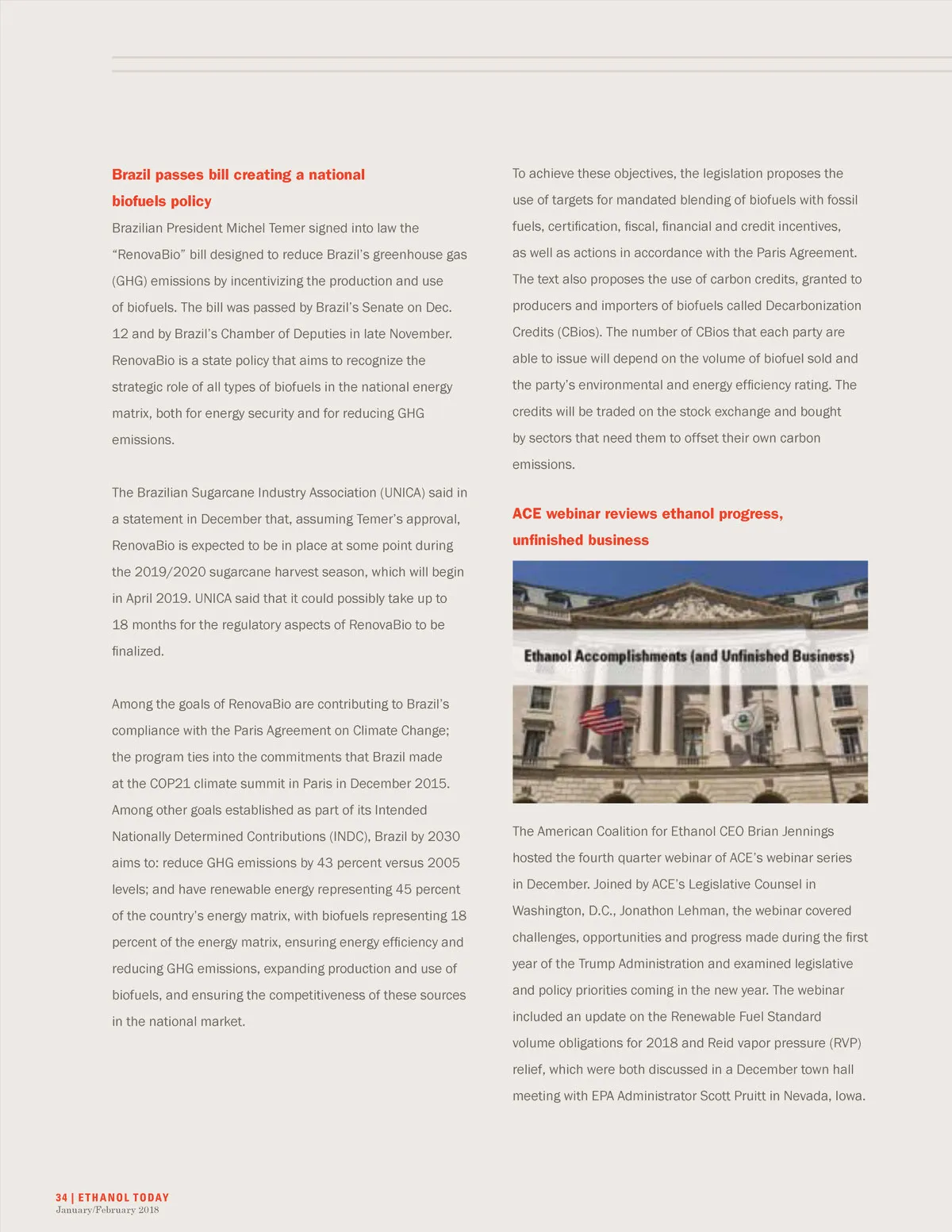 Brazil passes bill creating a national biofuels policy

Brazilian President Michel Temer signed into law the “RenovaBio” bill designed to reduce Brazil’s greenhouse gas (GHG) emissions by incentivizing the production and use of biofuels. The bill was passed by Brazil’s Senate on Dec. 12 and by Brazil’s Chamber of Deputies in late November. RenovaBio is a state policy that aims to recognize the strategic role of all types of biofuels in the national energy matrix, both for energy security and for reducing GHG emissions.

The Brazilian Sugarcane Industry Association (UNICA) said in a statement in December that, assuming Temer’s approval, RenovaBio is expected to be in place at some point during the 2019/2020 sugarcane harvest season, which will begin in April 2019. UNICA said that it could possibly take up to 18 months for the regulatory aspects of RenovaBio to be finalized.

Among the goals of RenovaBio are contributing to Brazil’s compliance with the Paris Agreement on Climate Change; the program ties into the commitments that Brazil made at the COP21 climate summit in Paris in December 2015. Among other goals established as part of its Intended Nationally Determined Contributions (INDC), Brazil by 2030 aims to: reduce GHG emissions by 43 percent versus 2005 levels; and have renewable energy representing 45 percent of the country’s energy matrix, with biofuels representing 18 percent of the energy matrix, ensuring energy efficiency and reducing GHG emissions, expanding production and use of biofuels, and ensuring the competitiveness of these sources in the national market.

To achieve these objectives, the legislation proposes the use of targets for mandated blending of biofuels with fossil fuels, certification, fiscal, financial and credit incentives, as well as actions in accordance with the Paris Agreement. The text also proposes the use of carbon credits, granted to producers and importers of biofuels called Decarbonization Credits (CBios). The number of CBios that each party are able to issue will depend on the volume of biofuel sold and the party’s environmental and energy efficiency rating. The credits will be traded on the stock exchange and bought by sectors that need them to offset their own carbon emissions.

ACE webinar reviews ethanol progress, unfinished business

Ethanol Accomplishments (and Unfinished Business)

The American Coalition for Ethanol CEO Brian Jennings hosted the fourth quarter webinar of ACE’s webinar series in December. Joined by ACE’s Legislative Counsel in Washington, D.C., Jonathon Lehman, the webinar covered challenges, opportunities and progress made during the first year of the Trump Administration and examined legislative and policy priorities coming in the new year. The webinar included an update on the Renewable Fuel Standard volume obligations for 2018 and Reid vapor pressure (RVP) relief, which were both discussed in a December town hall meeting with EPA Administrator Scott Pruitt in Nevada, Iowa.

34 | ETHANOL TODAY
January/February 2018